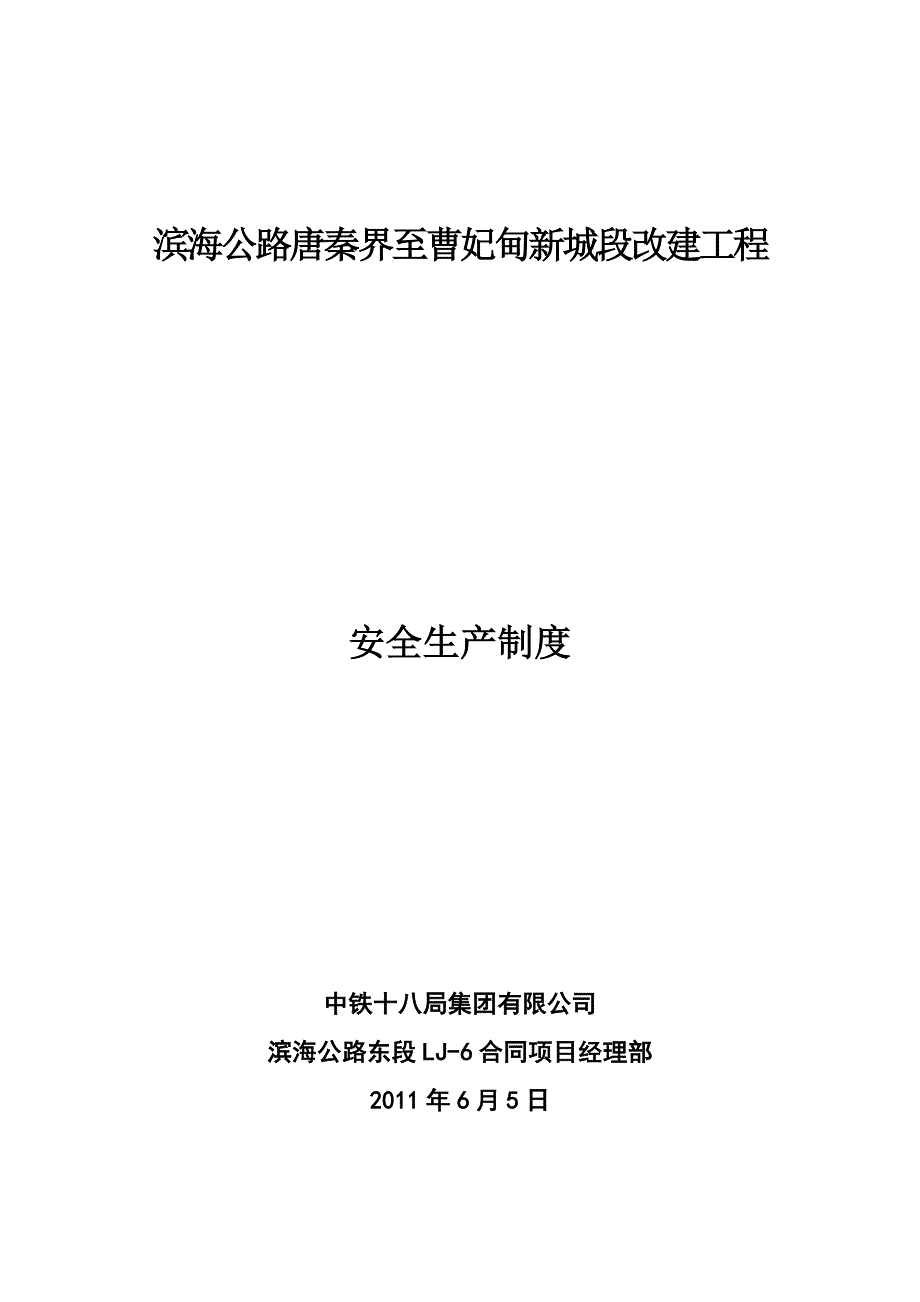 滨海公路唐秦界至曹妃甸新城段改建工程

安全生产制度

中铁十八局集团有限公司

滨海公路东段 LJ-6 合同项目经理部

2011 年 6 月 5 日